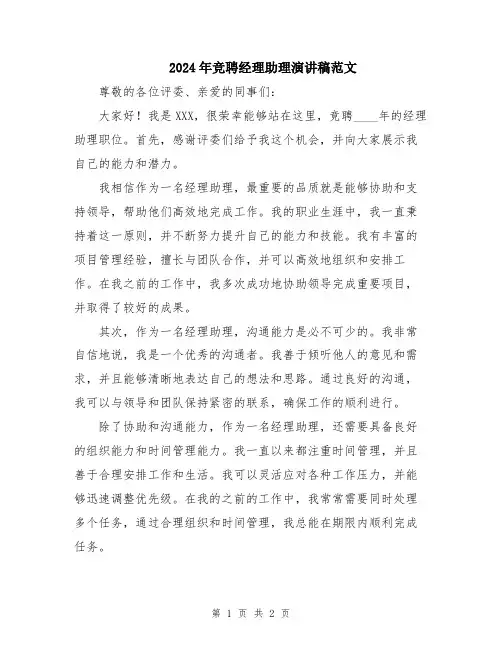 2024年竞聘经理助理演讲稿范文

尊敬的各位评委、亲爱的同事们：

大家好！我是XXX，很荣幸能够站在这里，竞聘____年的经理助理职位。首先，感谢评委们给予我这个机会，并向大家展示我自己的能力和潜力。

我相信作为一名经理助理，最重要的品质就是能够协助和支持领导，帮助他们高效地完成工作。我的职业生涯中，我一直秉持着这一原则，并不断努力提升自己的能力和技能。我有丰富的项目管理经验，擅长与团队合作，并可以高效地组织和安排工作。在我之前的工作中，我多次成功地协助领导完成重要项目，并取得了较好的成果。

其次，作为一名经理助理，沟通能力是必不可少的。我非常自信地说，我是一个优秀的沟通者。我善于倾听他人的意见和需求，并且能够清晰地表达自己的想法和思路。通过良好的沟通，我可以与领导和团队保持紧密的联系，确保工作的顺利进行。

除了协助和沟通能力，作为一名经理助理，还需要具备良好的组织能力和时间管理能力。我一直以来都注重时间管理，并且善于合理安排工作和生活。我可以灵活应对各种工作压力，并能够迅速调整优先级。在我的之前的工作中，我常常需要同时处理多个任务，通过合理组织和时间管理，我总能在期限内顺利完成任务。

第 1 页 共 2 页